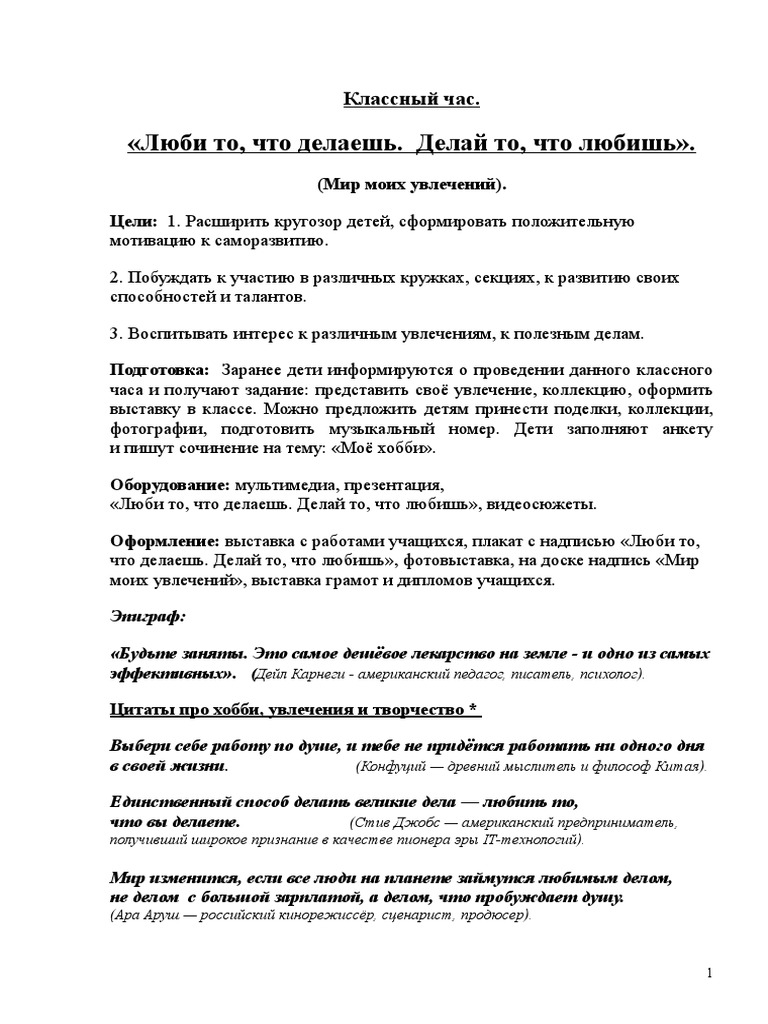 Классный час.

«Люби то, что делаешь. Делай то, что любишь».

(Мир моих увлечений).

Цели: 1. Расширить кругозор детей, сформировать положительную мотивацию к саморазвитию.

2. Побуждать к участию в различных кружках, секциях, к развитию своих способностей и талантов.

3. Воспитывать интерес к различным увлечениям, к полезным делам.

Подготовка: Заранее дети информируются о проведении данного классного часа и получают задание: представить своё увлечение, коллекцию, оформить выставку в классе. Можно предложить детям принести поделки, коллекции, фотографии, подготовить музыкальный номер. Дети заполняют анкету и пишут сочинение на тему: «Моё хобби».

Оборудование: мультимедиа, презентация,
«Люби то, что делаешь. Делай то, что любишь», видеосюжеты.

Оформление: выставка с работами учащихся, плакат с надписью «Люби то, что делаешь. Делай то, что любишь», фотовыставка, на доске надпись «Мир моих увлечений», выставка грамот и дипломов учащихся.

Эпиграф:

«Будьте заняты. Это самое дешёвое лекарство на земле - и одно из самых эффективных». (Дейл Карнеги - американский педагог, писатель, психолог).

Цитаты про хобби, увлечения и творчество *

Выбери себе работу по душе, и тебе не придётся работать ни одного дня в своей жизни. (Конфуций — древний мыслитель и философ Китая).

Единственный способ делать великие дела — любить то, что вы делаете. (Стив Джобс — американский предприниматель, получивший широкое признание в качестве пионера эры IT-технологий).

Мир изменится, если все люди на планете займутся любимым делом, не делом с большой зарплатой, а делом, что пробуждает душу.
(Ара Аруш — российский кинорежиссёр, сценарист, продюсер).

1